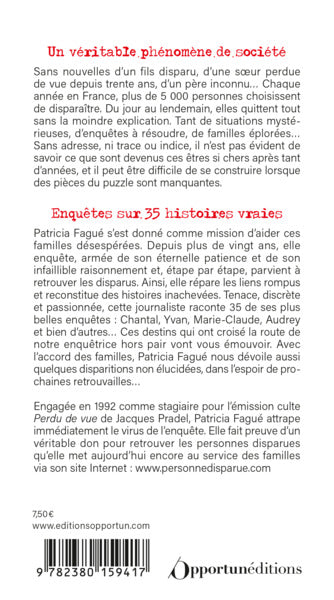 Un véritable phénomène de société

Sans nouvelles d'un fils disparu, d'une sœur perdue de vue depuis trente ans, d'un père inconnu… Chaque année en France, plus de 5 000 personnes choisissent de disparaître. Du jour au lendemain, elles quittent tout sans la moindre explication. Tant de situations mystérieuses, d'enquêtes à résoudre, de familles éplorées… Sans adresse, ni trace ou indice, il n'est pas évident de savoir ce que sont devenus ces êtres si chers après tant d'années, et il peut être difficile de se construire lorsque des pièces du puzzle sont manquantes.

Enquêtes sur 35 histoires vraies

Patricia Fagué s'est donné comme mission d'aider ces familles désespérées. Depuis plus de vingt ans, elle enquête, armée de son éternelle patience et de son infaillible raisonnement et, étape par étape, parvient à retrouver les disparus. Ainsi, elle répare les liens rompus et reconstitue des histoires inachevées. Tenace, discrète et passionnée, cette journaliste raconte 35 de ses plus belles enquêtes : Chantal, Yvan, Marie-Claude, Audrey et bien d'autres… Ces destins qui ont croisé la route de notre enquêtrice hors pair vont vous émouvoir. Avec l'accord des familles, Patricia Fagué nous dévoile aussi quelques disparitions non élucidées, dans l'espoir de prochaines retrouvailles…

Engagée en 1992 comme stagiaire pour l'émission culte Perdu de vue de Jacques Pradel, Patricia Fagué attrape immédiatement le virus de l'enquête. Elle fait preuve d'un véritable don pour retrouver les personnes disparues qu'elle met aujourd'hui encore au service des familles via son site Internet : www.personnedisparue.com

7,50 €
www.editionsopportun.com

9 782380 159417

Opportunéditions